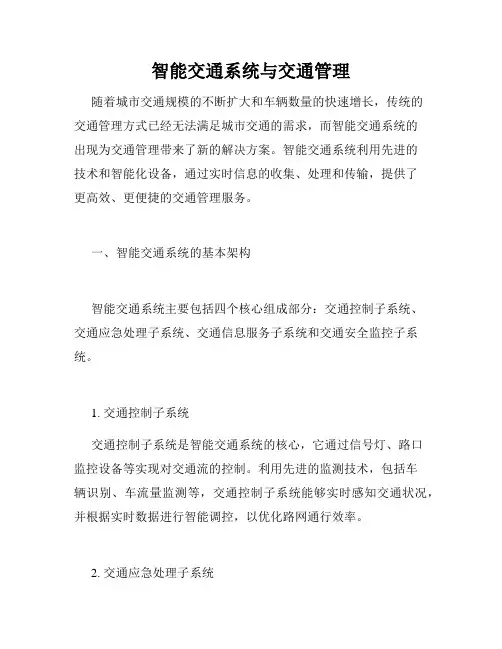 智能交通系统与交通管理

随着城市交通规模的不断扩大和车辆数量的快速增长，传统的交通管理方式已经无法满足城市交通的需求，而智能交通系统的出现为交通管理带来了新的解决方案。智能交通系统利用先进的技术和智能化设备，通过实时信息的收集、处理和传输，提供了更高效、更便捷的交通管理服务。

一、智能交通系统的基本架构

智能交通系统主要包括四个核心组成部分：交通控制子系统、交通应急处理子系统、交通信息服务子系统和交通安全监控子系统。

1. 交通控制子系统

交通控制子系统是智能交通系统的核心，它通过信号灯、路口监控设备等实现对交通流的控制。利用先进的监测技术，包括车辆识别、车流量监测等，交通控制子系统能够实时感知交通状况，并根据实时数据进行智能调控，以优化路网通行效率。

2. 交通应急处理子系统